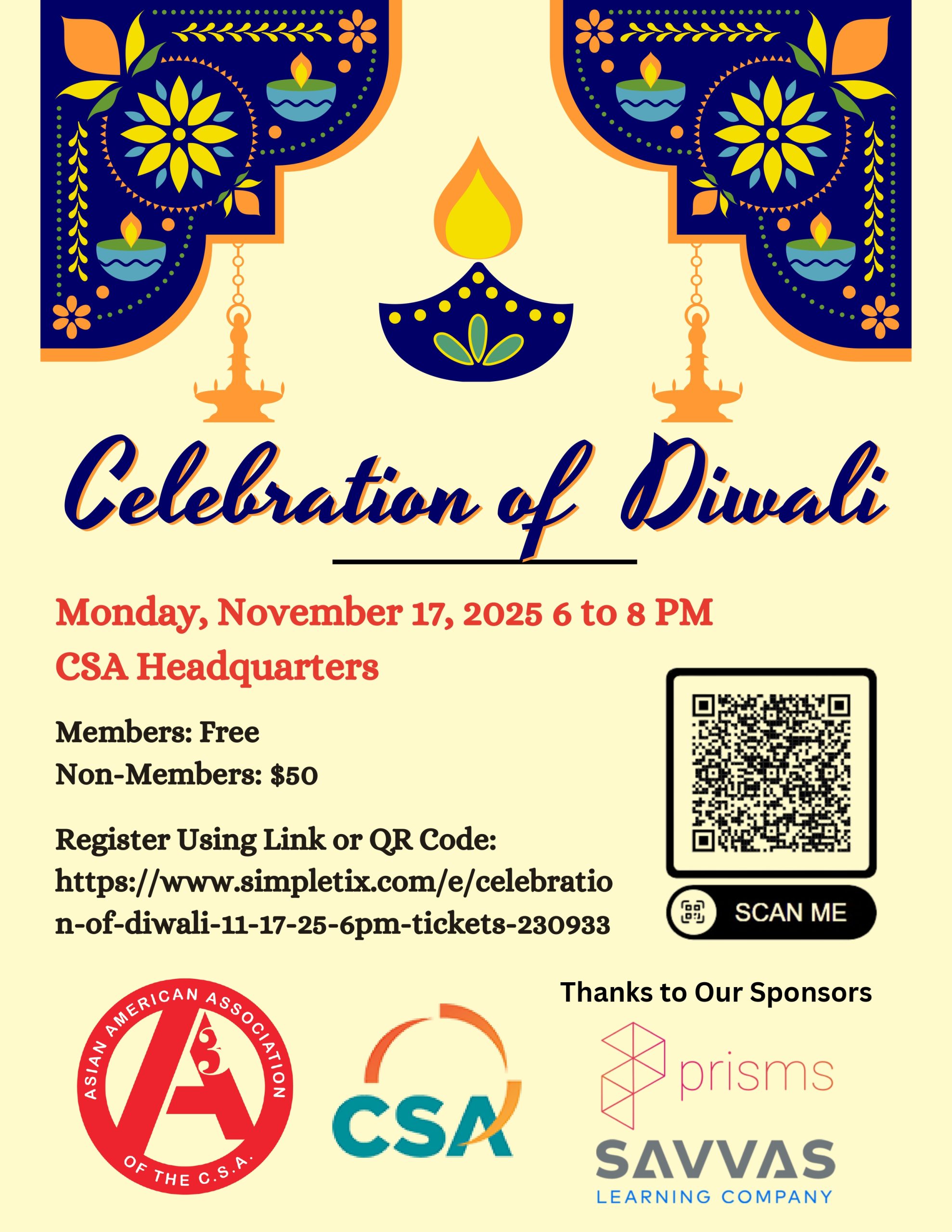 Celebration of Diwali

Monday, November 17, 2025 6 to 8 PM
CSA Headquarters

Members: Free
Non-Members: $50

Register Using Link or QR Code:
https://www.simpletix.com/e/celebration-of-diwali-11-17-25-6pm-tickets-230933

SCAN ME

Thanks to Our Sponsors

ASIAN AMERICAN ASSOCIATION OF THE C.S.A.
A3

CSA

prisms

SAVVAS
LEARNING COMPANY